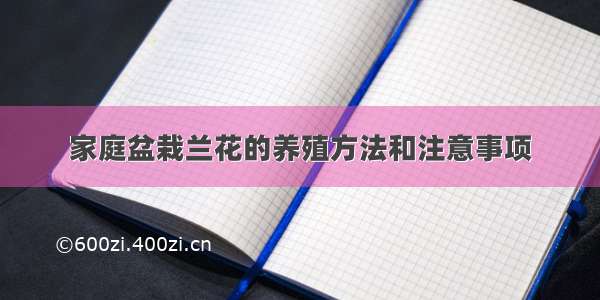 家庭盆栽兰花的养殖方法和注意事项

©600zi.400zi.cn